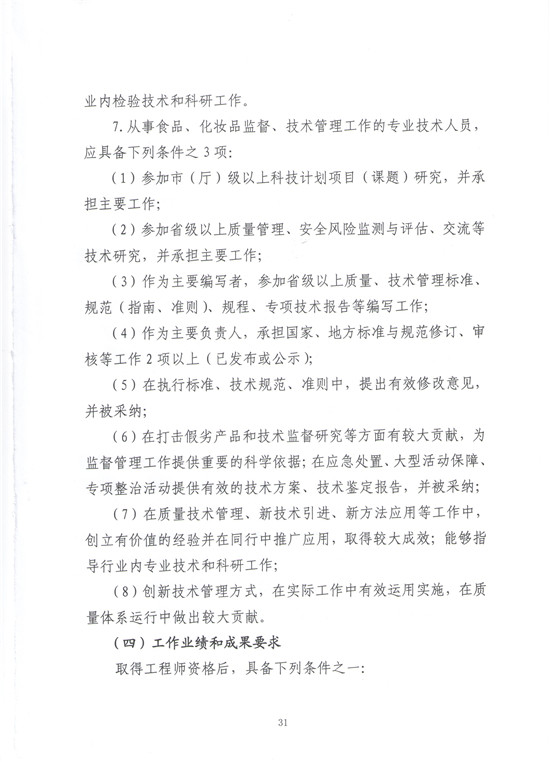 业内检验技术和科研工作。

7. 从事食品、化妆品监督、技术管理工作的专业技术人员，应具备下列条件之 3 项：

（1）参加市（厅）级以上科技计划项目（课题）研究，并承担主要工作；

（2）参加省级以上质量管理、安全风险监测与评估、交流等技术研究，并承担主要工作；

（3）作为主要编写者，参加省级以上质量、技术管理标准、规范（指南、准则）、规程、专项技术报告等编写工作；

（4）作为主要负责人，承担国家、地方标准与规范修订、审核等工作 2 项以上（已发布或公示）；

（5）在执行标准、技术规范、准则中，提出有效修改意见，并被采纳；

（6）在打击假劣产品和技术监督研究等方面有较大贡献，为监督管理工作提供重要的科学依据；在应急处置、大型活动保障、专项整治活动提供有效的技术方案、技术鉴定报告，并被采纳；

（7）在质量技术管理、新技术引进、新方法应用等工作中，创立有价值的经验并在同行中推广应用，取得较大成效；能够指导行业内专业技术和科研工作；

（8）创新技术管理方式，在实际工作中有效运用实施，在质量体系运行中做出较大贡献。

（四）工作业绩和成果要求

取得工程师资格后，具备下列条件之一：

31